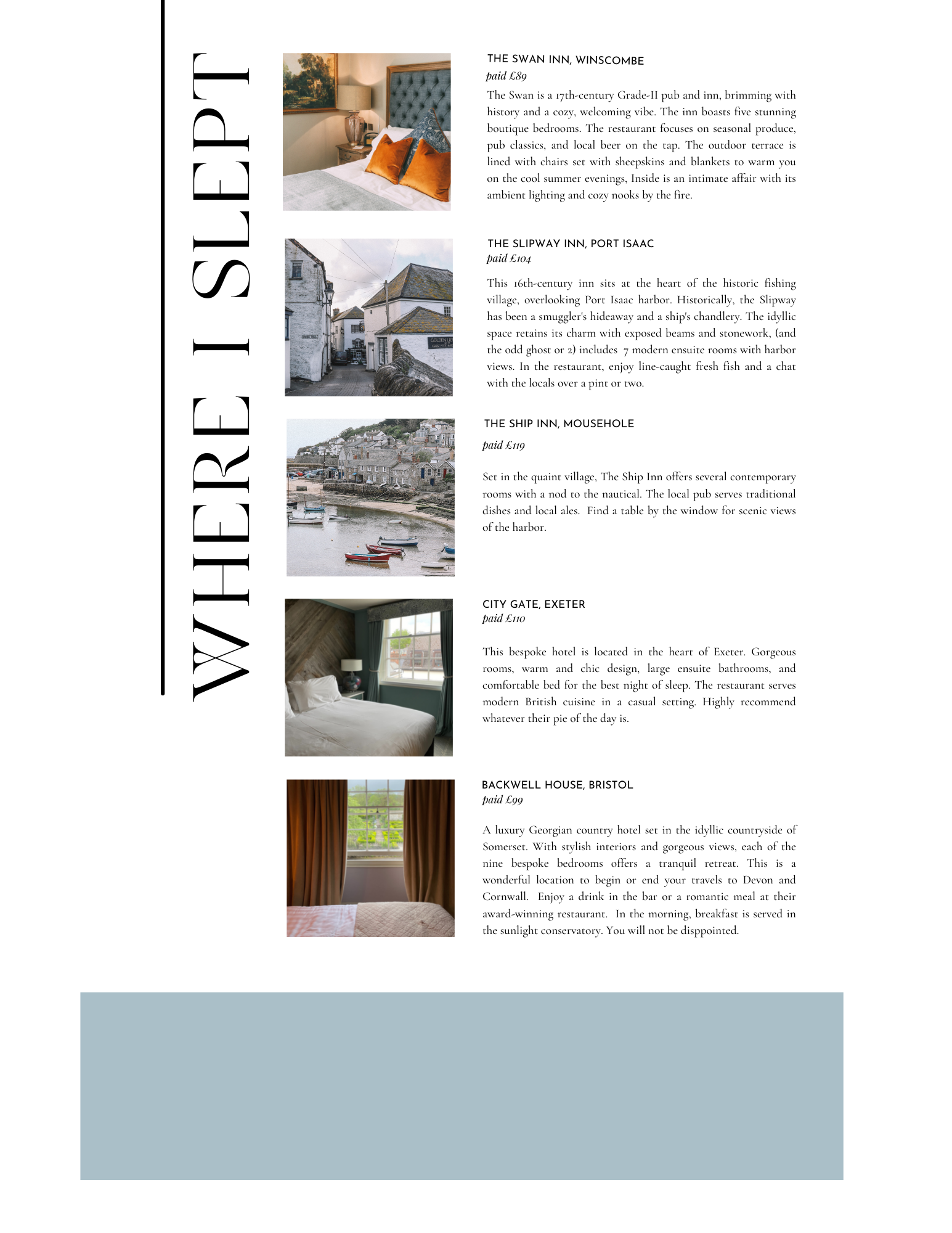 WHERE I SLEPT

THE SWAN INN, WINSCOMBE
paid £89

The Swan is a 17th-century Grade-II pub and inn, brimming with history and a cozy, welcoming vibe. The inn boasts five stunning boutique bedrooms. The restaurant focuses on seasonal produce, pub classics, and local beer on the tap. The outdoor terrace is lined with chairs set with sheepskins and blankets to warm you on the cool summer evenings, Inside is an intimate affair with its ambient lighting and cozy nooks by the fire.

THE SLIPWAY INN, PORT ISAAC
paid £104

This 16th-century inn sits at the heart of the historic fishing village, overlooking Port Isaac harbor. Historically, the Slipway has been a smuggler's hideaway and a ship's chandlery. The idyllic space retains its charm with exposed beams and stonework, (and the odd ghost or 2) includes 7 modern ensuite rooms with harbor views. In the restaurant, enjoy line-caught fresh fish and a chat with the locals over a pint or two.

THE SHIP INN, MOUSEHOLE
paid £119

Set in the quaint village, The Ship Inn offers several contemporary rooms with a nod to the nautical. The local pub serves traditional dishes and local ales. Find a table by the window for scenic views of the harbor.

CITY GATE, EXETER
paid £110

This bespoke hotel is located in the heart of Exeter. Gorgeous rooms, warm and chic design, large ensuite bathrooms, and comfortable bed for the best night of sleep. The restaurant serves modern British cuisine in a casual setting. Highly recommend whatever their pie of the day is.

BACKWELL HOUSE, BRISTOL
paid £99

A luxury Georgian country hotel set in the idyllic countryside of Somerset. With stylish interiors and gorgeous views, each of the nine bespoke bedrooms offers a tranquil retreat. This is a wonderful location to begin or end your travels to Devon and Cornwall. Enjoy a drink in the bar or a romantic meal at their award-winning restaurant. In the morning, breakfast is served in the sunlight conservatory. You will not be disppointed.